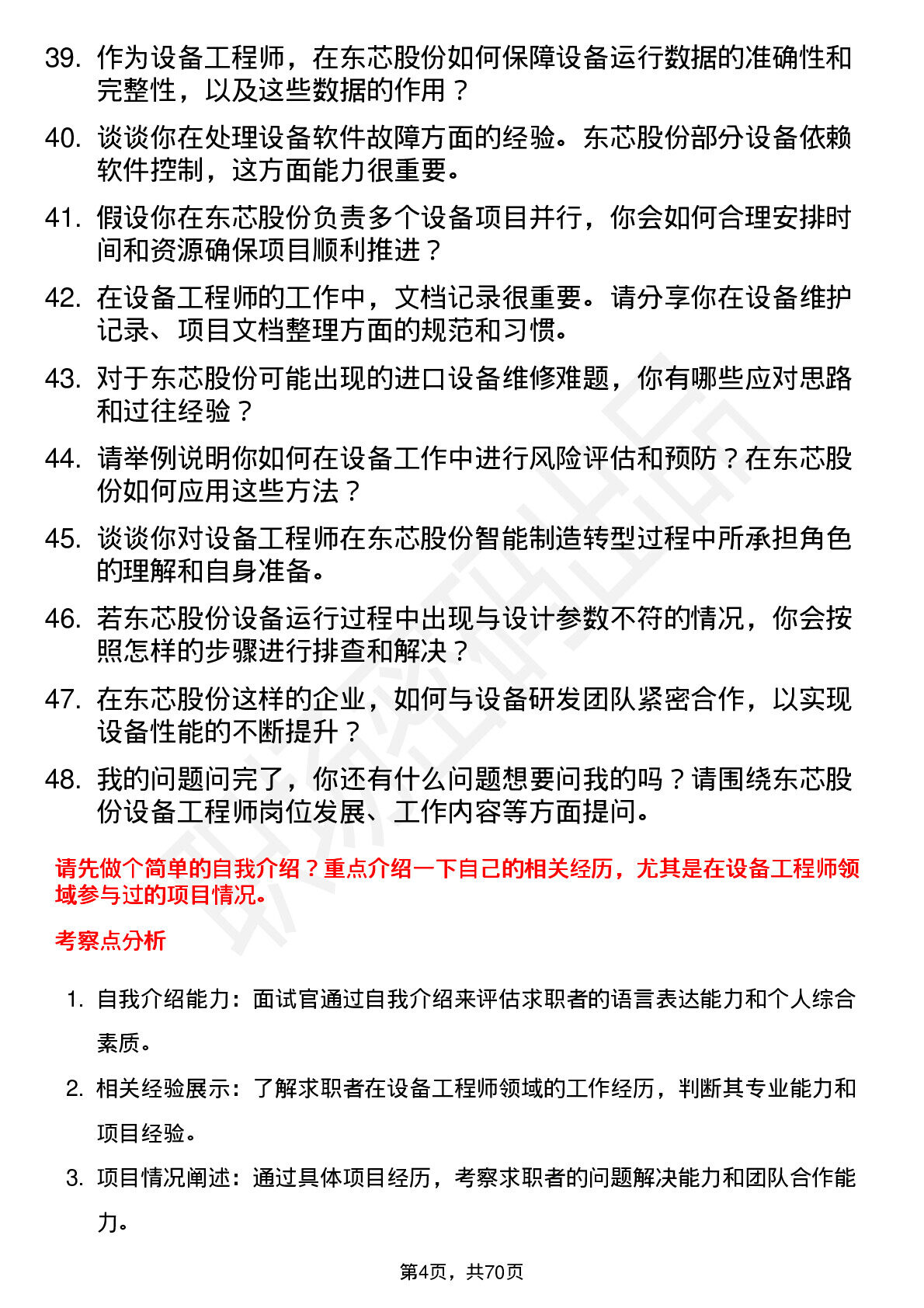 39. 作为设备工程师，在东芯股份如何保障设备运行数据的准确性和完整性，以及这些数据的作用？

40. 谈谈你在处理设备软件故障方面的经验。东芯股份部分设备依赖软件控制，这方面能力很重要。

41. 假设你在东芯股份负责多个设备项目并行，你会如何合理安排时间和资源确保项目顺利推进？

42. 在设备工程师的工作中，文档记录很重要。请分享你在设备维护记录、项目文档整理方面的规范和习惯。

43. 对于东芯股份可能出现的进口设备维修难题，你有哪些应对思路和过往经验？

44. 请举例说明你如何在设备工作中进行风险评估和预防？在东芯股份如何应用这些方法？

45. 谈谈你对设备工程师在东芯股份智能制造转型过程中所承担角色的理解和自身准备。

46. 若东芯股份设备运行过程中出现与设计参数不符的情况，你会按照怎样的步骤进行排查和解决？

47. 在东芯股份这样的企业，如何与设备研发团队紧密合作，以实现设备性能的不断提升？

48. 我的问题问完了，你还有什么问题想要问我的吗？请围绕东芯股份设备工程师岗位发展、工作内容等方面提问。

请先做个简单的自我介绍？重点介绍一下自己的相关经历，尤其是在设备工程师领域参与过的项目情况。

考察点分析

1. 自我介绍能力：面试官通过自我介绍来评估求职者的语言表达能力和个人综合素质。

2. 相关经验展示：了解求职者在设备工程师领域的工作经历，判断其专业能力和项目经验。

3. 项目情况阐述：通过具体项目经历，考察求职者的问题解决能力和团队合作能力。

第4页，共70页